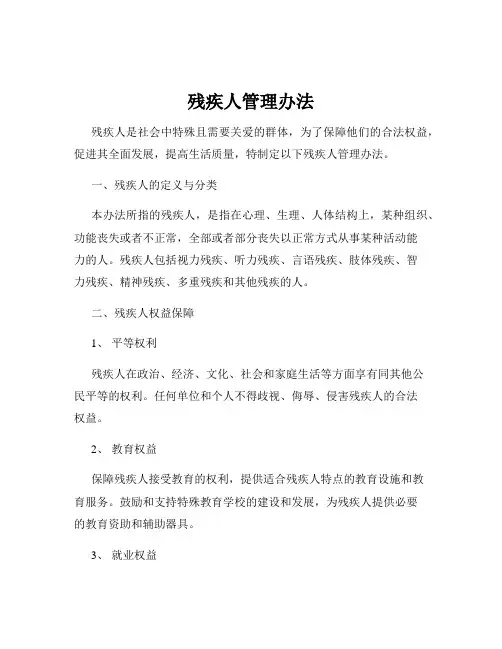 残疾人管理办法

残疾人是社会中特殊且需要关爱的群体，为了保障他们的合法权益，促进其全面发展，提高生活质量，特制定以下残疾人管理办法。

一、残疾人的定义与分类

本办法所指的残疾人，是指在心理、生理、人体结构上，某种组织、功能丧失或者不正常，全部或者部分丧失以正常方式从事某种活动能力的人。残疾人包括视力残疾、听力残疾、言语残疾、肢体残疾、智力残疾、精神残疾、多重残疾和其他残疾的人。

二、残疾人权益保障

1、 平等权利

残疾人在政治、经济、文化、社会和家庭生活等方面享有同其他公民平等的权利。任何单位和个人不得歧视、侮辱、侵害残疾人的合法权益。

2、 教育权益

保障残疾人接受教育的权利，提供适合残疾人特点的教育设施和教育服务。鼓励和支持特殊教育学校的建设和发展，为残疾人提供必要的教育资助和辅助器具。

3、 就业权益